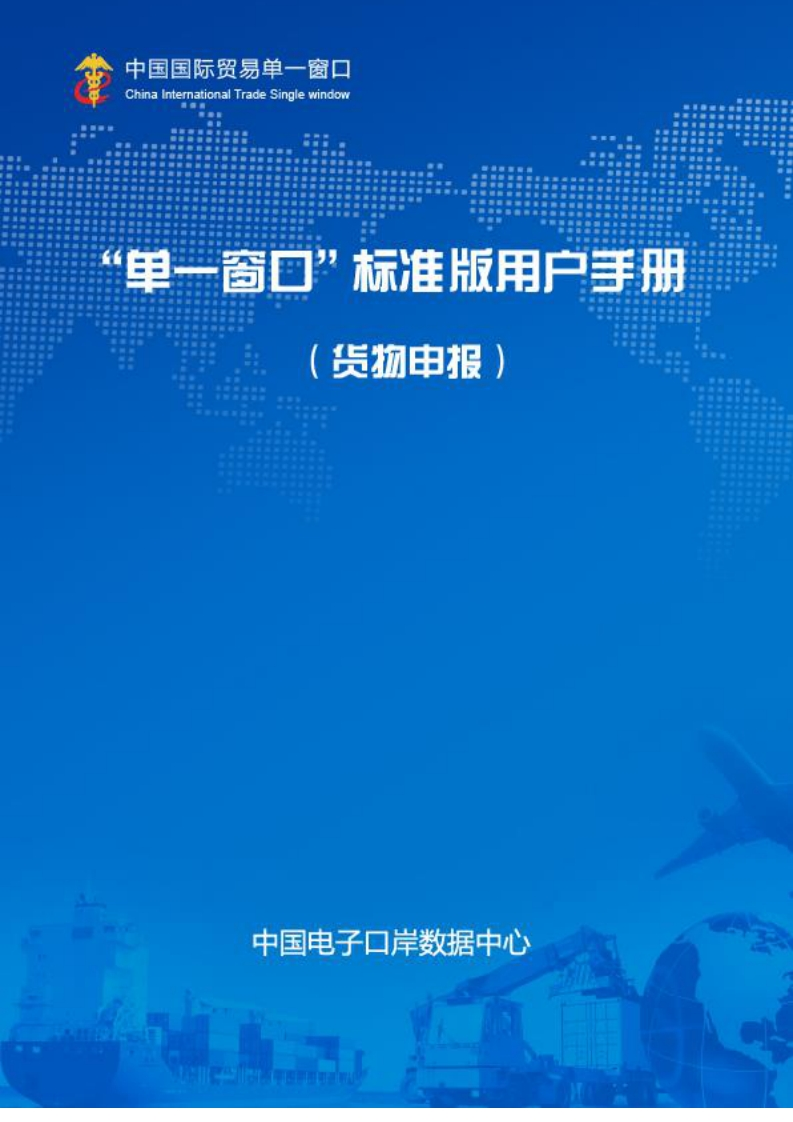 中国国际贸易单一窗口
China International Trade Single window

“单一窗口”标准版用户手册

（货物申报）

中国电子口岸数据中心